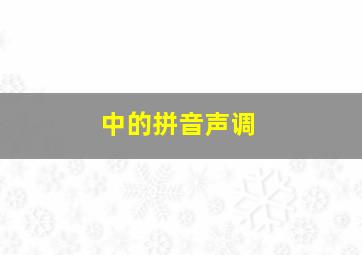 中的拼音声调